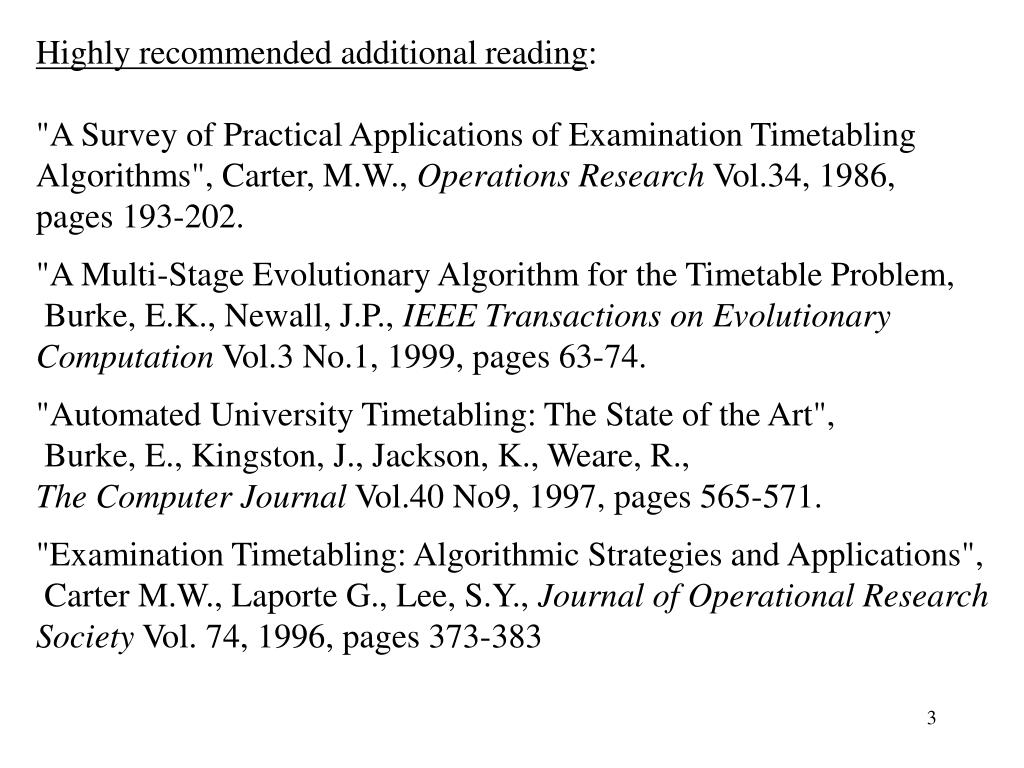 Highly recommended additional reading:

"A Survey of Practical Applications of Examination Timetabling Algorithms", Carter, M.W., Operations Research Vol.34, 1986, pages 193-202.

"A Multi-Stage Evolutionary Algorithm for the Timetable Problem, Burke, E.K., Newall, J.P., IEEE Transactions on Evolutionary Computation Vol.3 No.1, 1999, pages 63-74.

"Automated University Timetabling: The State of the Art", Burke, E., Kingston, J., Jackson, K., Weare, R., The Computer Journal Vol.40 No9, 1997, pages 565-571.

"Examination Timetabling: Algorithmic Strategies and Applications", Carter M.W., Laporte G., Lee, S.Y., Journal of Operational Research Society Vol. 74, 1996, pages 373-383

3